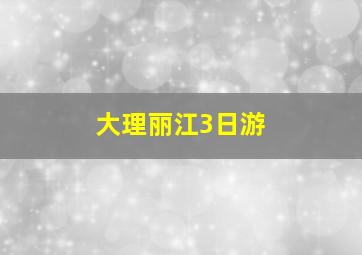 大理丽江3日游